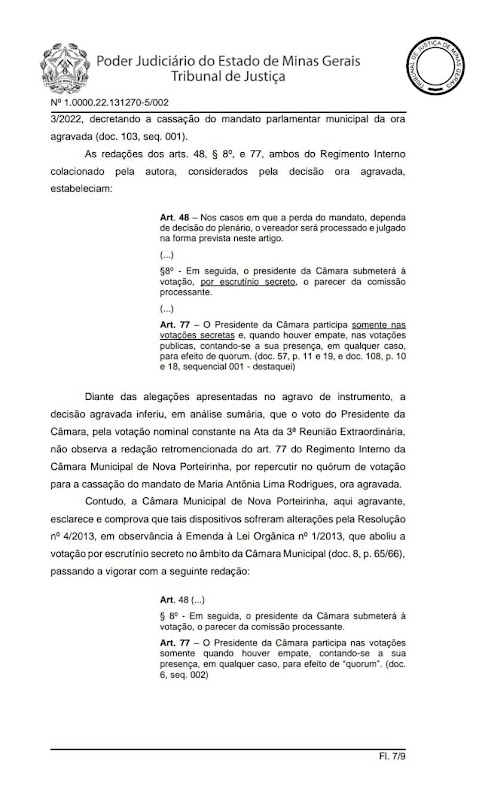 Poder Judiciário do Estado de Minas Gerais
Tribunal de Justiça

TRIBUNAL DE JUSTIÇA DE MINAS GERAIS

Nº 1.0000.22.131270-5/002

3/2022, decretando a cassação do mandato parlamentar municipal da ora agravada (doc. 103, seq. 001).

As redações dos arts. 48, § 8º, e 77, ambos do Regimento Interno colacionado pela autora, considerados pela decisão ora agravada, estabeleciam:

**Art. 48** – Nos casos em que a perda do mandato, dependa de decisão do plenário, o vereador será processado e julgado na forma prevista neste artigo.

(...)

§8º - Em seguida, o presidente da Câmara submeterá à votação, por escrutínio secreto, o parecer da comissão processante.

(...)

**Art. 77** – O Presidente da Câmara participa somente nas votações secretas e, quando houver empate, nas votações publicas, contando-se a sua presença, em qualquer caso, para efeito de quorum. (doc. 57, p. 11 e 19, e doc. 108, p. 10 e 18, sequencial 001 - destaquei)

Diante das alegações apresentadas no agravo de instrumento, a decisão agravada inferiu, em análise sumária, que o voto do Presidente da Câmara, pela votação nominal constante na Ata da 3ª Reunião Extraordinária, não observa a redação retromencionada do art. 77 do Regimento Interno da Câmara Municipal de Nova Porteirinha, por repercutir no quórum de votação para a cassação do mandato de Maria Antônia Lima Rodrigues, ora agravada.

Contudo, a Câmara Municipal de Nova Porteirinha, aqui agravante, esclarece e comprova que tais dispositivos sofreram alterações pela Resolução nº 4/2013, em observância à Emenda à Lei Orgânica nº 1/2013, que aboliu a votação por escrutínio secreto no âmbito da Câmara Municipal (doc. 8, p. 65/66), passando a vigorar com a seguinte redação:

**Art.** 48 (...)

§ 8º - Em seguida, o presidente da Câmara submeterá à votação, o parecer da comissão processante.

**Art. 77** – O Presidente da Câmara participa nas votações somente quando houver empate, contando-se a sua presença, em qualquer caso, para efeito de "quorum". (doc. 6, seq. 002)

Fl. 7/9